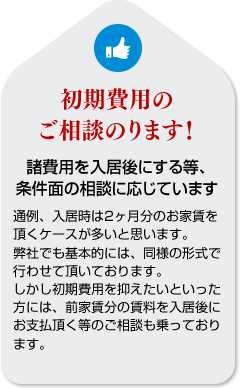 初期費用の
ご相談のります!

諸費用を入居後にする等、
条件面の相談に応じています

通例、入居時は2ヶ月分のお家賃を頂くケースが多いと思います。
弊社でも基本的には、同様の形式で行わせて頂いております。
しかし初期費用を抑えたいといった方には、前家賃分の賃料を入居後にお支払頂く等のご相談も乗っております。